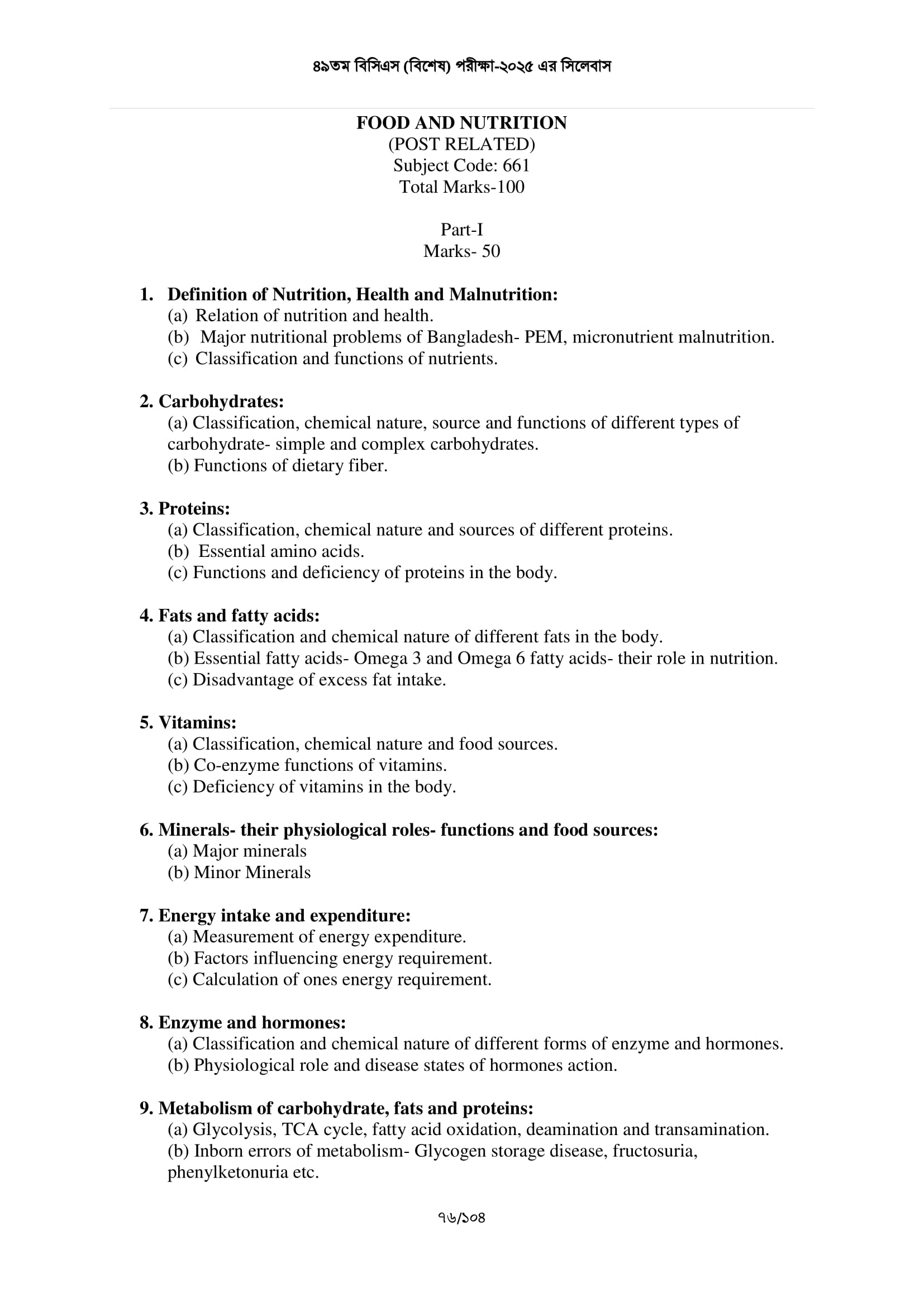 ৪৯তম বিসিএস (বিশেষ) পরীক্ষা-২০২৫ এর সিলেবাস

FOOD AND NUTRITION
(POST RELATED)
Subject Code: 661
Total Marks-100

Part-I
Marks- 50

1. Definition of Nutrition, Health and Malnutrition:
(a) Relation of nutrition and health.
(b) Major nutritional problems of Bangladesh- PEM, micronutrient malnutrition.
(c) Classification and functions of nutrients.

2. Carbohydrates:
(a) Classification, chemical nature, source and functions of different types of carbohydrate- simple and complex carbohydrates.
(b) Functions of dietary fiber.

3. Proteins:
(a) Classification, chemical nature and sources of different proteins.
(b) Essential amino acids.
(c) Functions and deficiency of proteins in the body.

4. Fats and fatty acids:
(a) Classification and chemical nature of different fats in the body.
(b) Essential fatty acids- Omega 3 and Omega 6 fatty acids- their role in nutrition.
(c) Disadvantage of excess fat intake.

5. Vitamins:
(a) Classification, chemical nature and food sources.
(b) Co-enzyme functions of vitamins.
(c) Deficiency of vitamins in the body.

6. Minerals- their physiological roles- functions and food sources:
(a) Major minerals
(b) Minor Minerals

7. Energy intake and expenditure:
(a) Measurement of energy expenditure.
(b) Factors influencing energy requirement.
(c) Calculation of ones energy requirement.

8. Enzyme and hormones:
(a) Classification and chemical nature of different forms of enzyme and hormones.
(b) Physiological role and disease states of hormones action.

9. Metabolism of carbohydrate, fats and proteins:
(a) Glycolysis, TCA cycle, fatty acid oxidation, deamination and transamination.
(b) Inborn errors of metabolism- Glycogen storage disease, fructosuria, phenylketonuria etc.

৭৬/১০৪